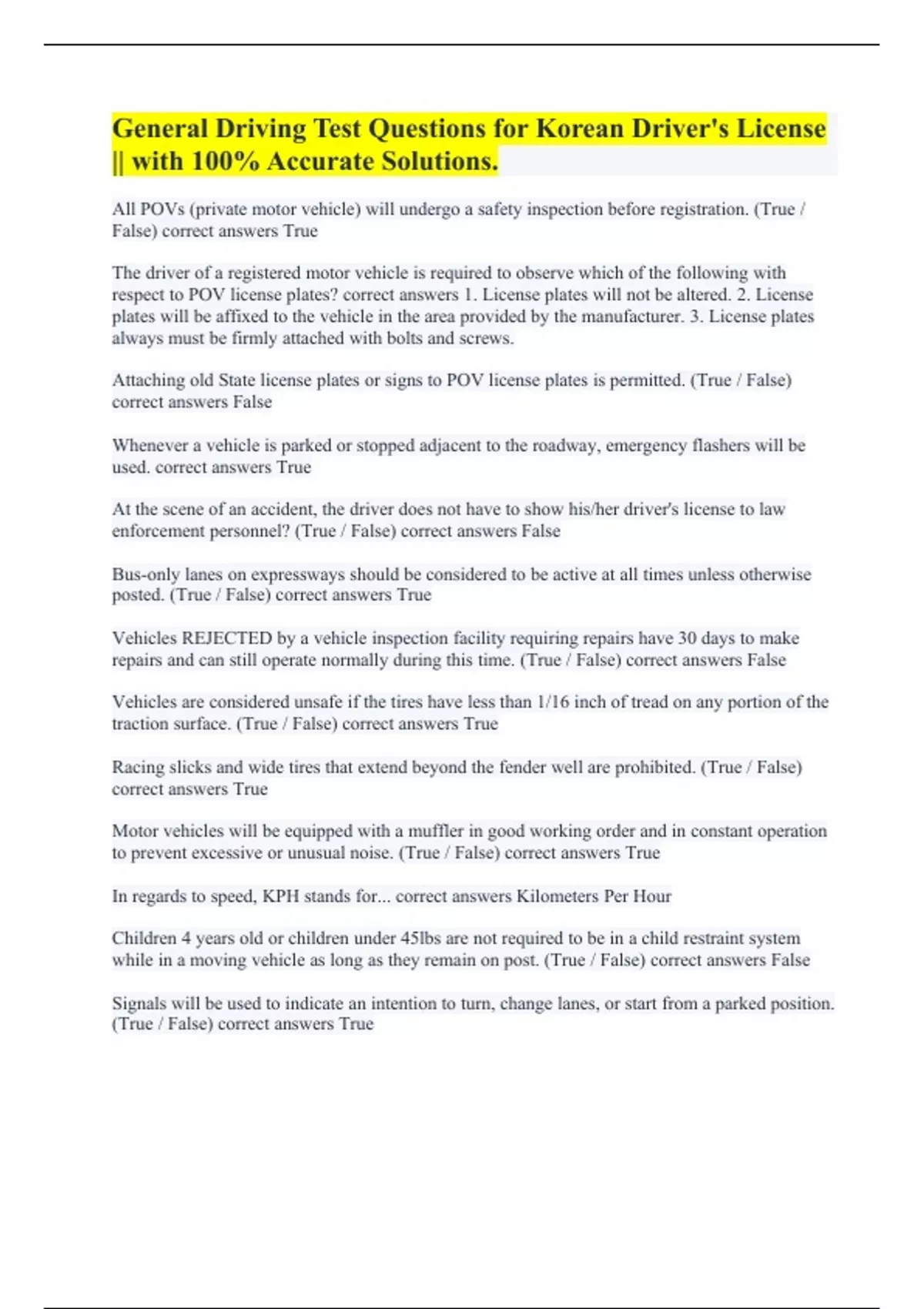 General Driving Test Questions for Korean Driver's License || with 100% Accurate Solutions.

All POVs (private motor vehicle) will undergo a safety inspection before registration. (True / False) correct answers True

The driver of a registered motor vehicle is required to observe which of the following with respect to POV license plates? correct answers 1. License plates will not be altered. 2. License plates will be affixed to the vehicle in the area provided by the manufacturer. 3. License plates always must be firmly attached with bolts and screws.

Attaching old State license plates or signs to POV license plates is permitted. (True / False) correct answers False

Whenever a vehicle is parked or stopped adjacent to the roadway, emergency flashers will be used. correct answers True

At the scene of an accident, the driver does not have to show his/her driver's license to law enforcement personnel? (True / False) correct answers False

Bus-only lanes on expressways should be considered to be active at all times unless otherwise posted. (True / False) correct answers True

Vehicles REJECTED by a vehicle inspection facility requiring repairs have 30 days to make repairs and can still operate normally during this time. (True / False) correct answers False

Vehicles are considered unsafe if the tires have less than 1/16 inch of tread on any portion of the traction surface. (True / False) correct answers True

Racing slicks and wide tires that extend beyond the fender well are prohibited. (True / False) correct answers True

Motor vehicles will be equipped with a muffler in good working order and in constant operation to prevent excessive or unusual noise. (True / False) correct answers True

In regards to speed, KPH stands for... correct answers Kilometers Per Hour

Children 4 years old or children under 45lbs are not required to be in a child restraint system while in a moving vehicle as long as they remain on post. (True / False) correct answers False

Signals will be used to indicate an intention to turn, change lanes, or start from a parked position. (True / False) correct answers True